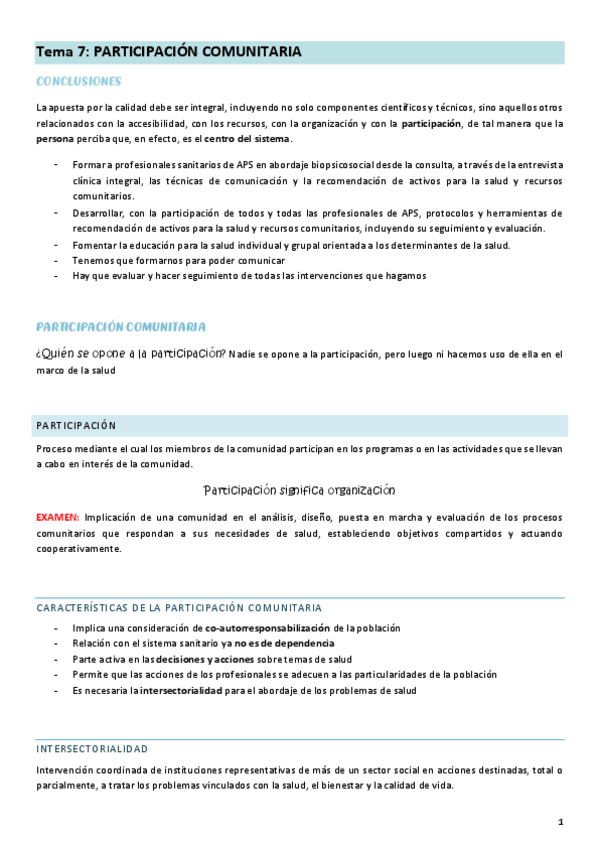 Tema 7: PARTICIPACIÓN COMUNITARIA

CONCLUSIONES

La apuesta por la calidad debe ser integral, incluyendo no solo componentes científicos y técnicos, sino aquellos otros relacionados con la accesibilidad, con los recursos, con la organización y con la participación, de tal manera que la persona perciba que, en efecto, es el centro del sistema.

- Formar a profesionales sanitarios de APS en abordaje biopsicosocial desde la consulta, a través de la entrevista clínica integral, las técnicas de comunicación y la recomendación de activos para la salud y recursos comunitarios.
- Desarrollar, con la participación de todos y todas las profesionales de APS, protocolos y herramientas de recomendación de activos para la salud y recursos comunitarios, incluyendo su seguimiento y evaluación.
- Fomentar la educación para la salud individual y grupal orientada a los determinantes de la salud.
- Tenemos que formarnos para poder comunicar
- Hay que evaluar y hacer seguimiento de todas las intervenciones que hagamos

PARTICIPACIÓN COMUNITARIA

¿Quién se opone a la participación? Nadie se opone a la participación, pero luego ni hacemos uso de ella en el marco de la salud

PARTICIPACIÓN

Proceso mediante el cual los miembros de la comunidad participan en los programas o en las actividades que se llevan a cabo en interés de la comunidad.

Participación significa organización

EXAMEN: Implicación de una comunidad en el análisis, diseño, puesta en marcha y evaluación de los procesos comunitarios que respondan a sus necesidades de salud, estableciendo objetivos compartidos y actuando cooperativamente.

CARACTERÍSTICAS DE LA PARTICIPACIÓN COMUNITARIA

- Implica una consideración de co-autorresponsabilización de la población
- Relación con el sistema sanitario ya no es de dependencia
- Parte activa en las decisiones y acciones sobre temas de salud
- Permite que las acciones de los profesionales se adecuen a las particularidades de la población
- Es necesaria la intersectorialidad para el abordaje de los problemas de salud

INTERSECTORIALIDAD

Intervención coordinada de instituciones representativas de más de un sector social en acciones destinadas, total o parcialmente, a tratar los problemas vinculados con la salud, el bienestar y la calidad de vida.

1